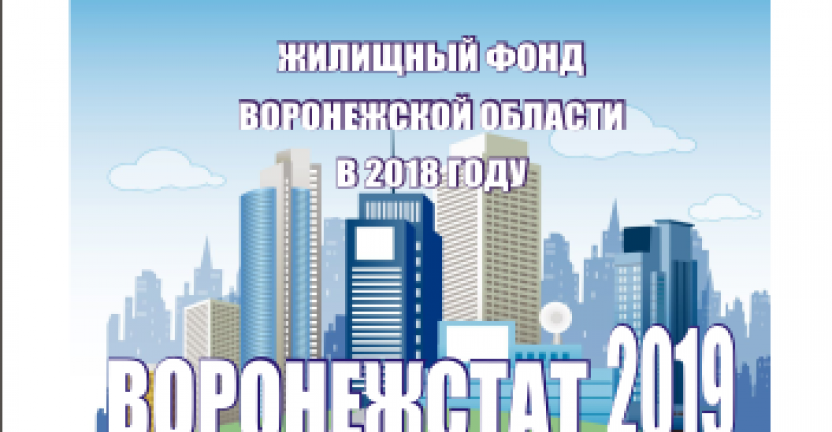 ЖИЛИЩНЫЙ ФОНД
ВОРОНЕЖСКОЙ ОБЛАСТИ
В 2018 ГОДУ

ВОРОНЕЖСТАТ 2019